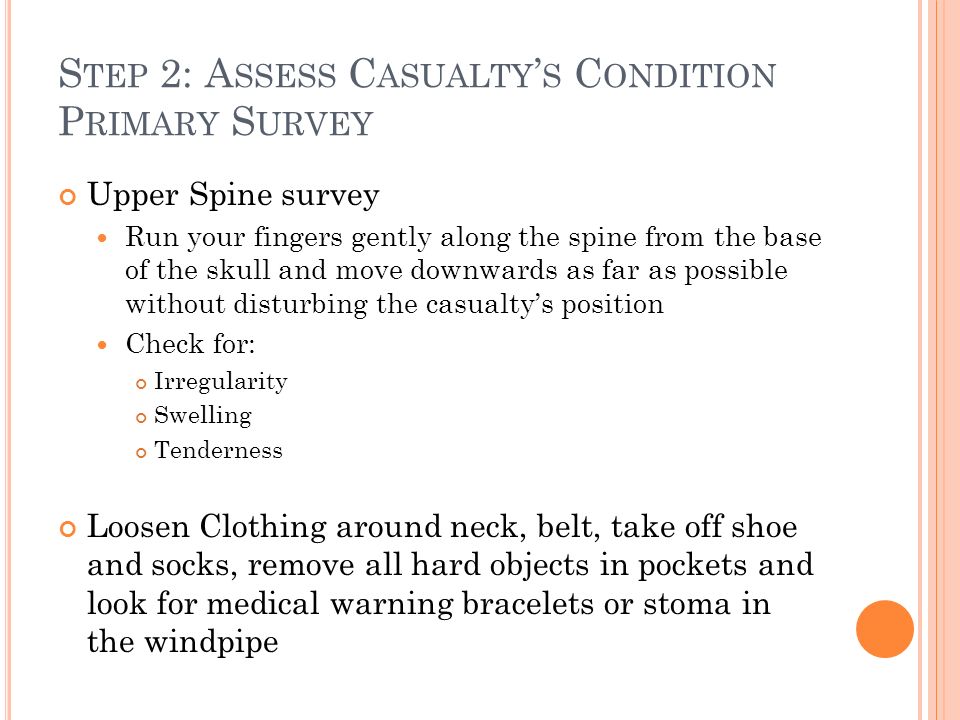 STEP 2: ASSESS CASUALTY'S CONDITION
PRIMARY SURVEY

Upper Spine survey

Run your fingers gently along the spine from the base of the skull and move downwards as far as possible without disturbing the casualty's position

Check for:

Irregularity

Swelling

Tenderness

Loosen Clothing around neck, belt, take off shoe and socks, remove all hard objects in pockets and look for medical warning bracelets or stoma in the windpipe